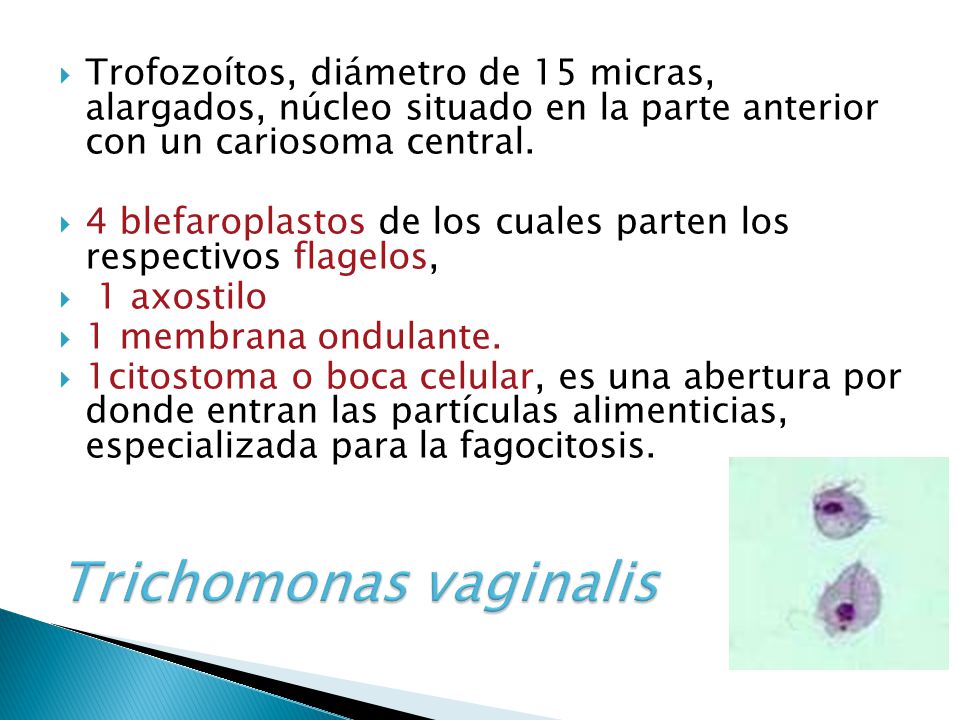 Trofozoítos, diámetro de 15 micras, alargados, núcleo situado en la parte anterior con un cariosoma central.

4 blefaroplastos de los cuales parten los respectivos flagelos,

1 axostilo

1 membrana ondulante.

1citostoma o boca celular, es una abertura por donde entran las partículas alimenticias, especializada para la fagocitosis.

Trichomonas vaginalis